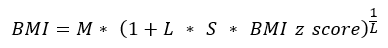 $BMI = M * (1 + L * S * BMI\ z\ score)^{\frac{1}{L}}$